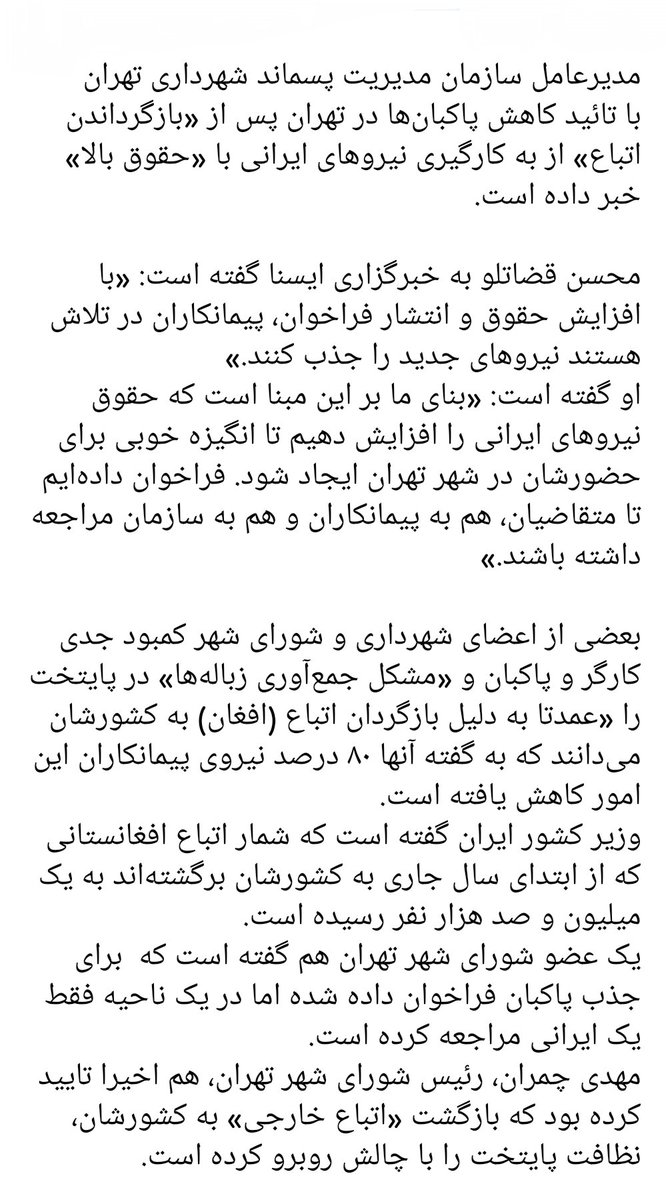 مدیرعامل سازمان مدیریت پسماند شهرداری تهران با تائید کاهش پاکبان‌ها در تهران پس از «بازگرداندن اتباع» از به کارگیری نیروهای ایرانی با «حقوق بالا» خبر داده است.

محسن قضاتلو به خبرگزاری ایسنا گفته است: «با افزایش حقوق و انتشار فراخوان، پیمانکاران در تلاش هستند نیروهای جدید را جذب کنند.»
او گفته است: «بنای ما بر این مبنا است که حقوق نیروهای ایرانی را افزایش دهیم تا انگیزه خوبی برای حضورشان در شهر تهران ایجاد شود. فراخوان داده‌ایم تا متقاضیان، هم به پیمانکاران و هم به سازمان مراجعه داشته باشند.»

بعضی از اعضای شهرداری و شورای شهر کمبود جدی کارگر و پاکبان و «مشکل جمع‌آوری زباله‌ها» در پایتخت را «عمدتا به دلیل بازگردان اتباع (افغان) به کشورشان می‌دانند که به گفته آنها ۸۰ درصد نیروی پیمانکاران این امور کاهش یافته است.
وزیر کشور ایران گفته است که شمار اتباع افغانستانی که از ابتدای سال جاری به کشورشان برگشته‌اند به یک میلیون و صد هزار نفر رسیده است.
یک عضو شورای شهر تهران هم گفته است که برای جذب پاکبان فراخوان داده شده اما در یک ناحیه فقط یک ایرانی مراجعه کرده است.
مهدی چمران، رئیس شورای شهر تهران، هم اخیرا تایید کرده بود که بازگشت «اتباع خارجی» به کشورشان، نظافت پایتخت را با چالش روبرو کرده است.